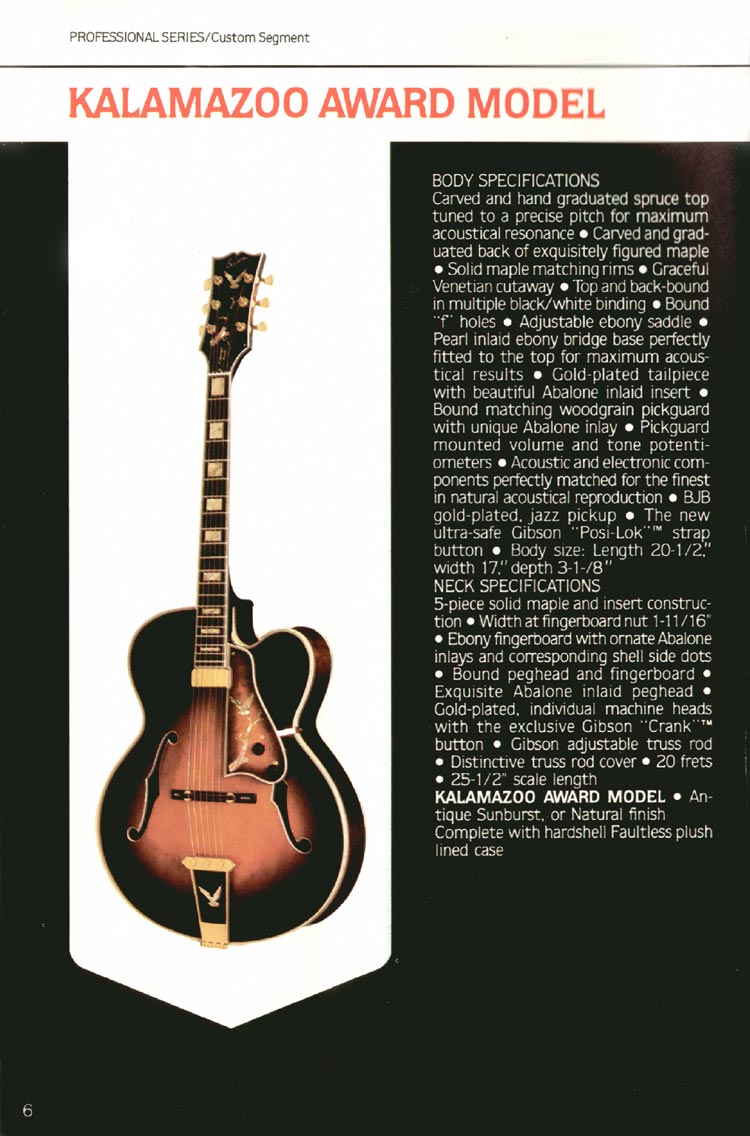 PROFESSIONAL SERIES/Custom Segment

KALAMAZOO AWARD MODEL

BODY SPECIFICATIONS
Carved and hand graduated spruce top tuned to a precise pitch for maximum acoustical resonance • Carved and graduated back of exquisitely figured maple • Solid maple matching rims • Graceful Venetian cutaway • Top and back-bound in multiple black/white binding • Bound "f" holes • Adjustable ebony saddle • Pearl inlaid ebony bridge base perfectly fitted to the top for maximum acoustical results • Gold-plated tailpiece with beautiful Abalone inlaid insert • Bound matching woodgrain pickguard with unique Abalone inlay • Pickguard mounted volume and tone potentiometers • Acoustic and electronic components perfectly matched for the finest in natural acoustical reproduction • BJB gold-plated, jazz pickup • The new ultra-safe Gibson "Posi-Lok"™ strap button • Body size: Length 20-1/2," width 17," depth 3-1-/8"
NECK SPECIFICATIONS
5-piece solid maple and insert construction • Width at fingerboard nut 1-11/16" • Ebony fingerboard with ornate Abalone inlays and corresponding shell side dots • Bound peghead and fingerboard • Exquisite Abalone inlaid peghead • Gold-plated, individual machine heads with the exclusive Gibson "Crank"™ button • Gibson adjustable truss rod • Distinctive truss rod cover • 20 frets • 25-1/2" scale length
KALAMAZOO AWARD MODEL • Antique Sunburst, or Natural finish
Complete with hardshell Faultless plush lined case

6